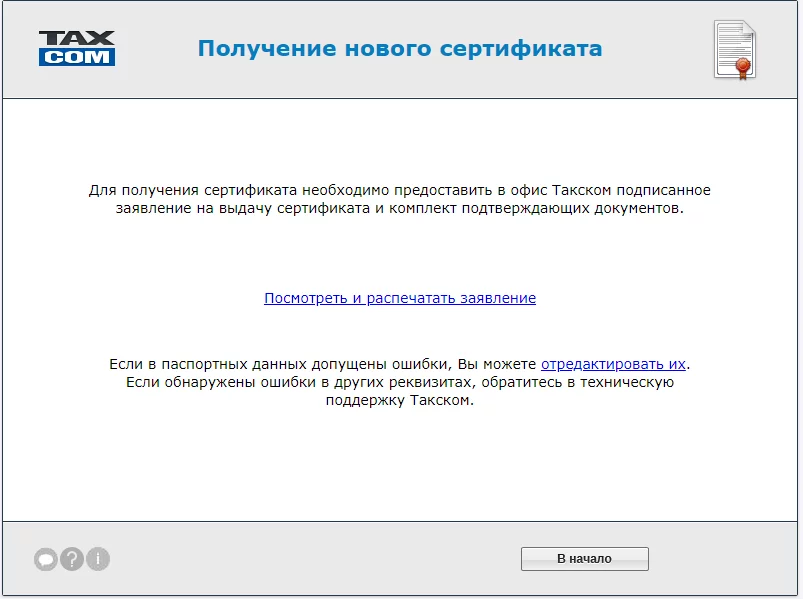 TAX
COM

Получение нового сертификата

Для получения сертификата необходимо предоставить в офис Такском подписанное заявление на выдачу сертификата и комплект подтверждающих документов.

Посмотреть и распечатать заявление

Если в паспортных данных допущены ошибки, Вы можете отредактировать их.
Если обнаружены ошибки в других реквизитах, обратитесь в техническую поддержку Такском.

В начало